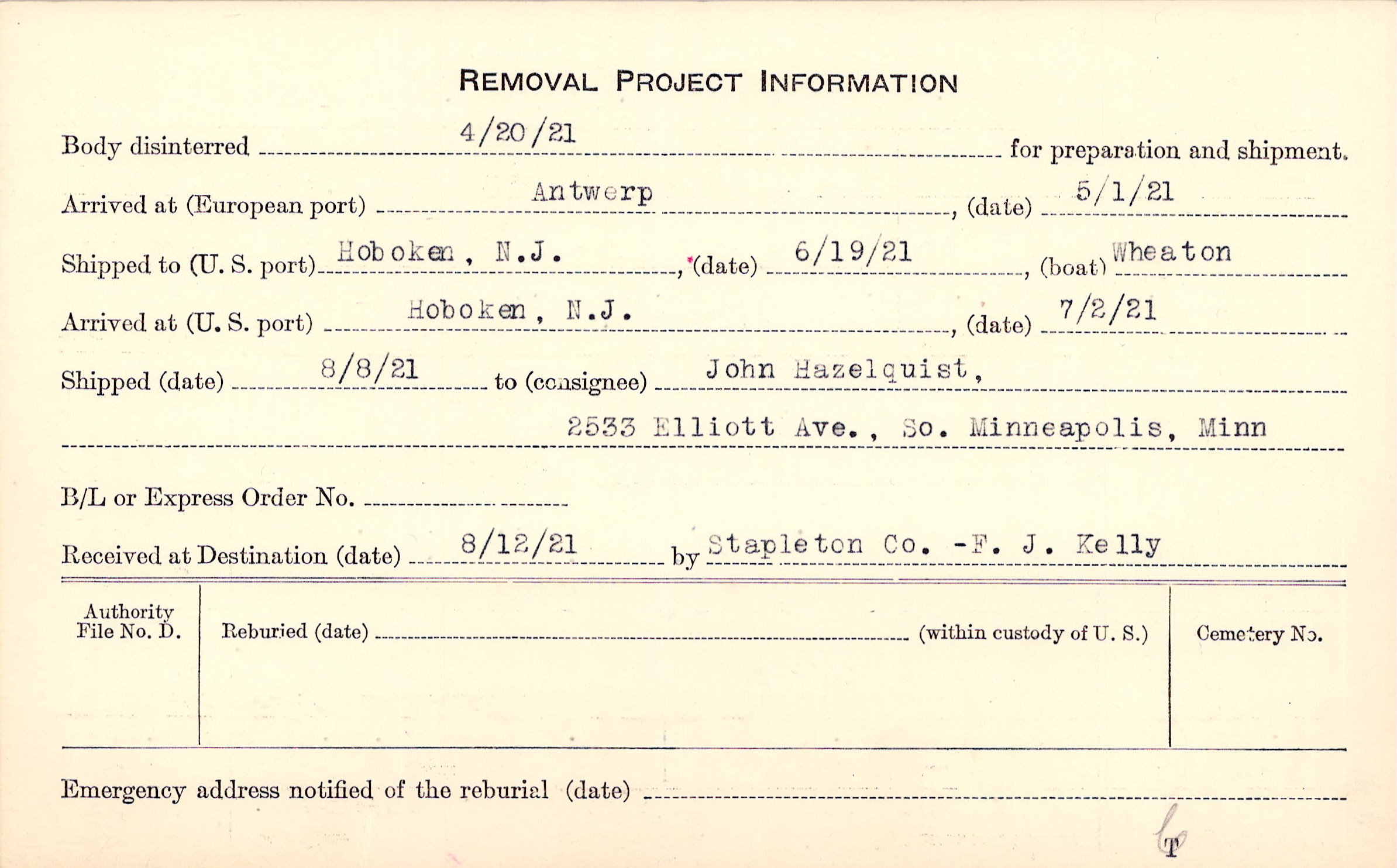 REMOVAL PROJECT INFORMATION

Body disinterred 4/20/21 for preparation and shipment.

Arrived at (European port) Antwerp, (date) 5/1/21

Shipped to (U. S. port) Hoboken, N.J., (date) 6/19/21, (boat) Wheaton

Arrived at (U. S. port) Hoboken, N.J., (date) 7/2/21

Shipped (date) 8/8/21 to (consignee) John Hazelquist,

2533 Elliott Ave., So. Minneapolis, Minn

B/L or Express Order No.

Received at Destination (date) 8/12/21 by Stapleton Co. -F. J. Kelly

Authority File No. D.

Reburied (date) (within custody of U. S.)

Cemetery No.

Emergency address notified of the reburial (date)

T